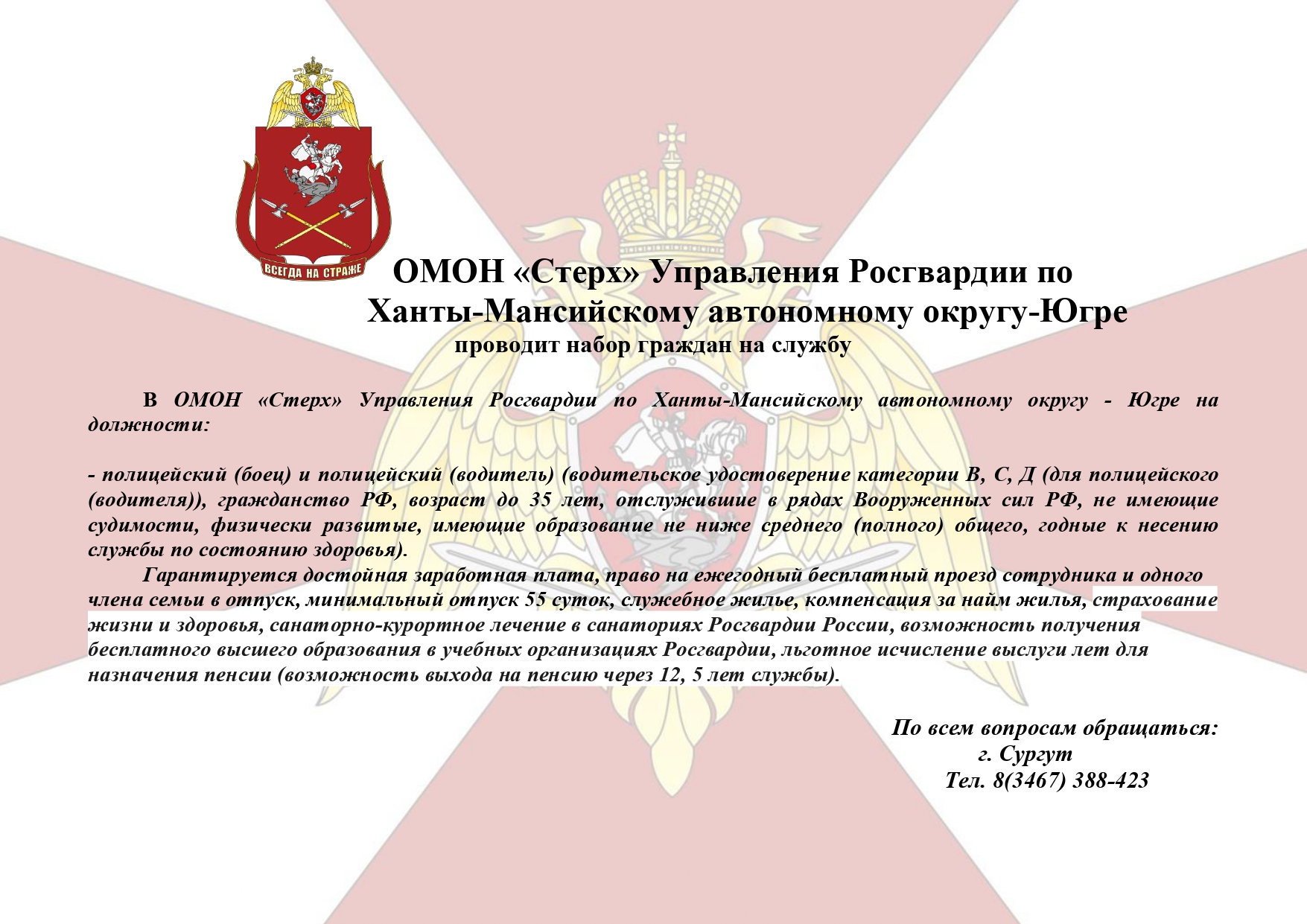 ВСЕГДА НА СТРАЖЕ

ОМОН «Стерх» Управления Росгвардии по Ханты-Мансийскому автономному округу-Югре
проводит набор граждан на службу

В ОМОН «Стерх» Управления Росгвардии по Ханты-Мансийскому автономному округу - Югре на должности:

- полицейский (боец) и полицейский (водитель) (водительское удостоверение категории В, С, Д (для полицейского (водителя)), гражданство РФ, возраст до 35 лет, отслужившие в рядах Вооруженных сил РФ, не имеющие судимости, физически развитые, имеющие образование не ниже среднего (полного) общего, годные к несению службы по состоянию здоровья).

Гарантируется достойная заработная плата, право на ежегодный бесплатный проезд сотрудника и одного члена семьи в отпуск, минимальный отпуск 55 суток, служебное жилье, компенсация за найм жилья, страхование жизни и здоровья, санаторно-курортное лечение в санаториях Росгвардии России, возможность получения бесплатного высшего образования в учебных организациях Росгвардии, льготное исчисление выслуги лет для назначения пенсии (возможность выхода на пенсию через 12, 5 лет службы).

По всем вопросам обращаться:
г. Сургут
Тел. 8(3467) 388-423